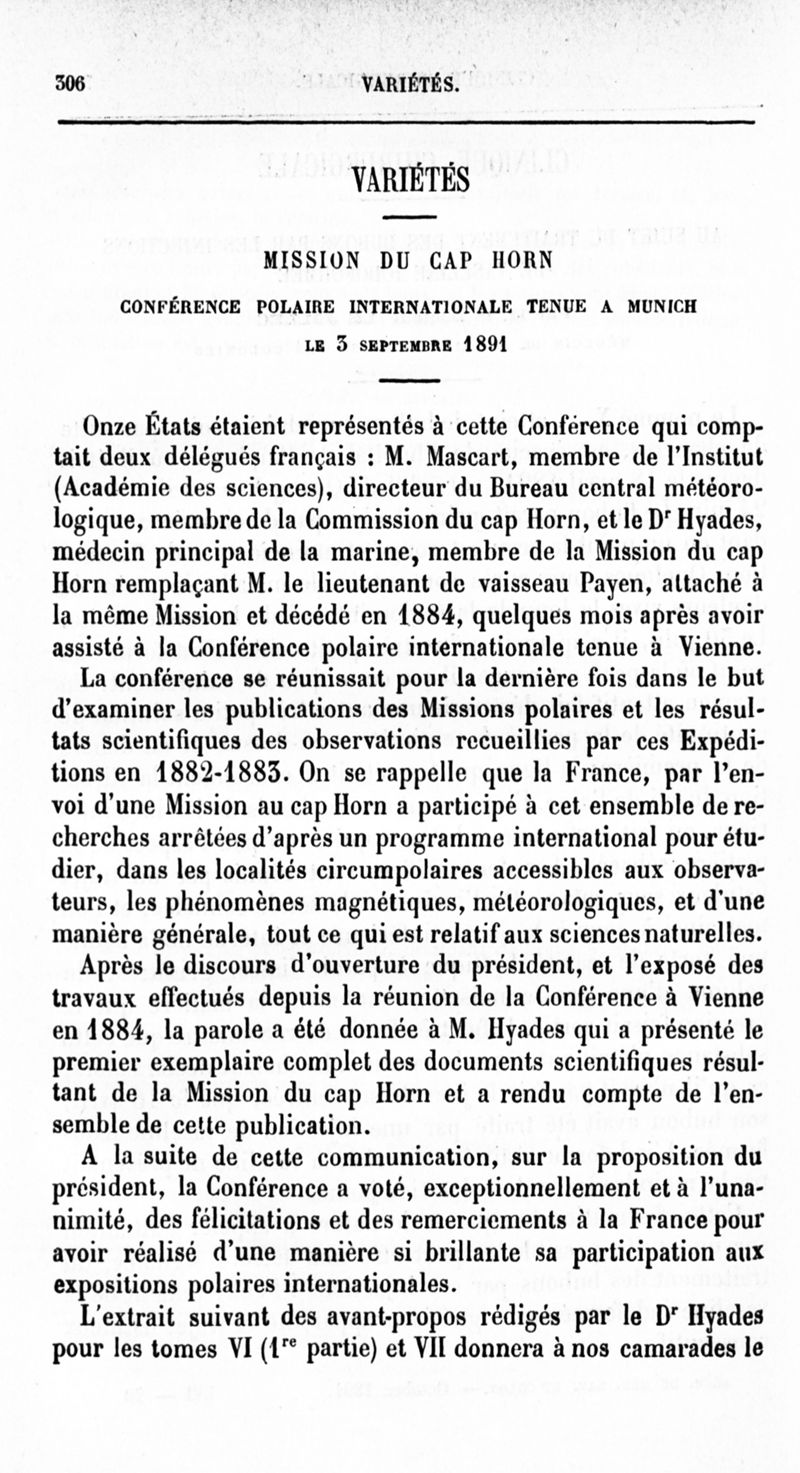 306 VARIÉTÉS.

VARIÉTÉS

MISSION DU CAP HORN

CONFÉRENCE POLAIRE INTERNATIONALE TENUE A MUNICH

LE 3 SEPTEMBRE 1891

Onze États étaient représentés à cette Conférence qui comptait deux délégués français : M. Mascart, membre de l'Institut (Académie des sciences), directeur du Bureau central météorologique, membre de la Commission du cap Horn, et le Dr Hyades, médecin principal de la marine, membre de la Mission du cap Horn remplaçant M. le lieutenant de vaisseau Payen, attaché à la même Mission et décédé en 1884, quelques mois après avoir assisté à la Conférence polaire internationale tenue à Vienne.

La conférence se réunissait pour la dernière fois dans le but d'examiner les publications des Missions polaires et les résultats scientifiques des observations recueillies par ces Expéditions en 1882-1883. On se rappelle que la France, par l'envoi d'une Mission au cap Horn a participé à cet ensemble de recherches arrêtées d'après un programme international pour étudier, dans les localités circumpolaires accessibles aux observateurs, les phénomènes magnétiques, météorologiques, et d'une manière générale, tout ce qui est relatif aux sciences naturelles.

Après le discours d'ouverture du président, et l'exposé des travaux effectués depuis la réunion de la Conférence à Vienne en 1884, la parole a été donnée à M. Hyades qui a présenté le premier exemplaire complet des documents scientifiques résultant de la Mission du cap Horn et a rendu compte de l'ensemble de cette publication.

A la suite de cette communication, sur la proposition du président, la Conférence a voté, exceptionnellement et à l'unanimité, des félicitations et des remerciements à la France pour avoir réalisé d'une manière si brillante sa participation aux expositions polaires internationales.

L'extrait suivant des avant-propos rédigés par le Dr Hyades pour les tomes VI (1re partie) et VII donnera à nos camarades le